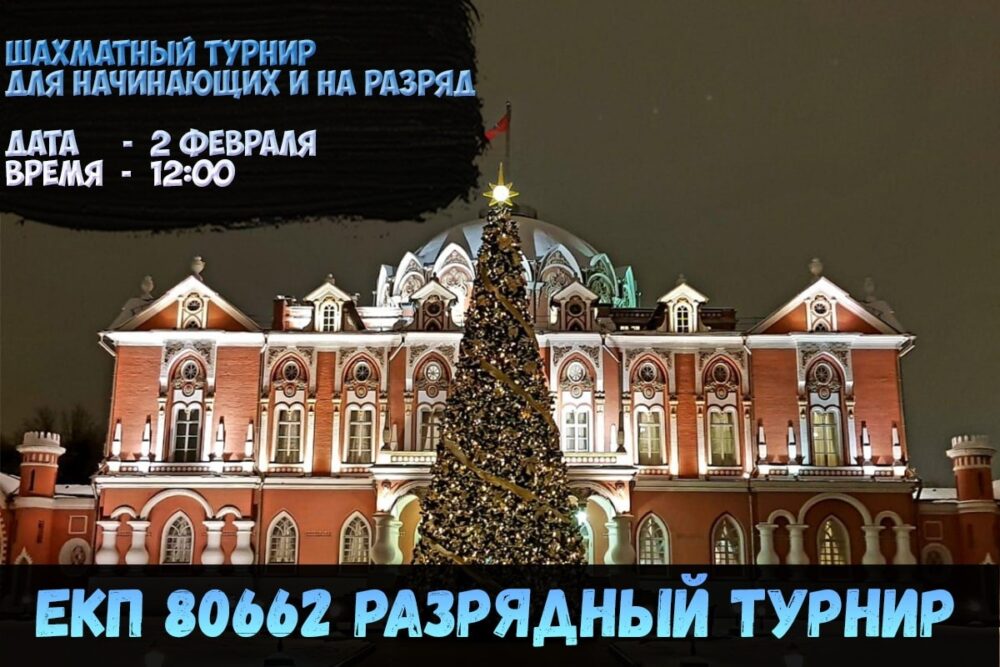 ШАХМАТНЫЙ ТУРНИР
ДЛЯ НАЧИНАЮЩИХ И НА РАЗРЯД

ДАТА - 2 ФЕВРАЛЯ
ВРЕМЯ - 12:00

ЕКП 80662 РАЗРЯДНЫЙ ТУРНИР